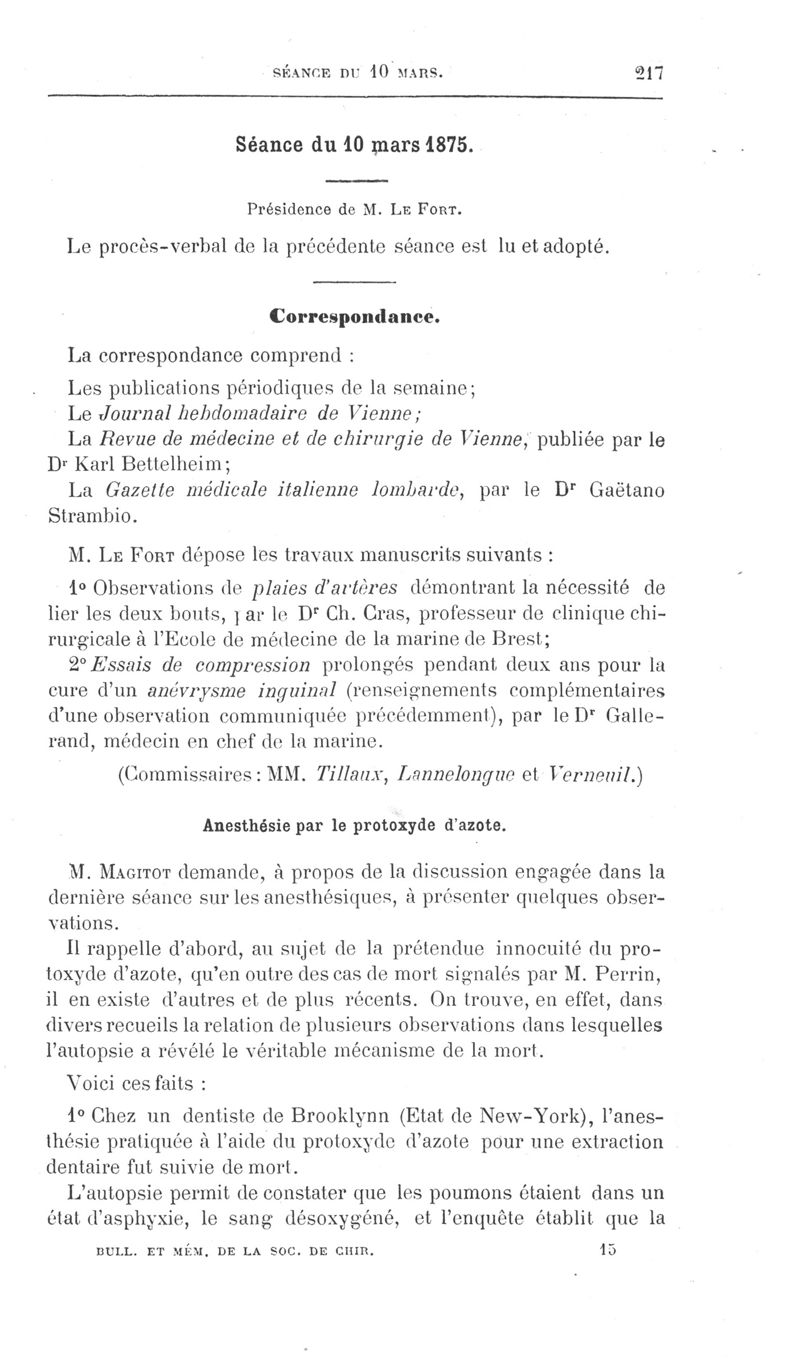 SÉANCE DU 10 MARS. 217

Séance du 10 mars 1875.

Présidence de M. Le Fort.

Le procès-verbal de la précédente séance est lu et adopté.

Correspondance.

La correspondance comprend :

Les publications périodiques de la semaine;

Le Journal hebdomadaire de Vienne;

La Revue de médecine et de chirurgie de Vienne, publiée par le Dr Karl Bettelheim;

La Gazette médicale italienne lombarde, par le Dr Gaëtano Strambio.

M. Le Fort dépose les travaux manuscrits suivants :

1° Observations de plaies d'artères démontrant la nécessité de lier les deux bouts, par le Dr Ch. Cras, professeur de clinique chirurgicale à l'Ecole de médecine de la marine de Brest;

2° Essais de compression prolongés pendant deux ans pour la cure d'un anévrysme inguinal (renseignements complémentaires d'une observation communiquée précédemment), par le Dr Gallerand, médecin en chef de la marine.

(Commissaires : MM. Tillaux, Lannelongue et Verneuil.)

Anesthésie par le protoxyde d'azote.

M. Magitot demande, à propos de la discussion engagée dans la dernière séance sur les anesthésiques, à présenter quelques observations.

Il rappelle d'abord, au sujet de la prétendue innocuité du protoxyde d'azote, qu'en outre des cas de mort signalés par M. Perrin, il en existe d'autres et de plus récents. On trouve, en effet, dans divers recueils la relation de plusieurs observations dans lesquelles l'autopsie a révélé le véritable mécanisme de la mort.

Voici ces faits :

1° Chez un dentiste de Brooklynn (Etat de New-York), l'anesthésie pratiquée à l'aide du protoxyde d'azote pour une extraction dentaire fut suivie de mort.

L'autopsie permit de constater que les poumons étaient dans un état d'asphyxie, le sang désoxygéné, et l'enquête établit que la

BULL. ET MÉM. DE LA SOC. DE CHIR. 15